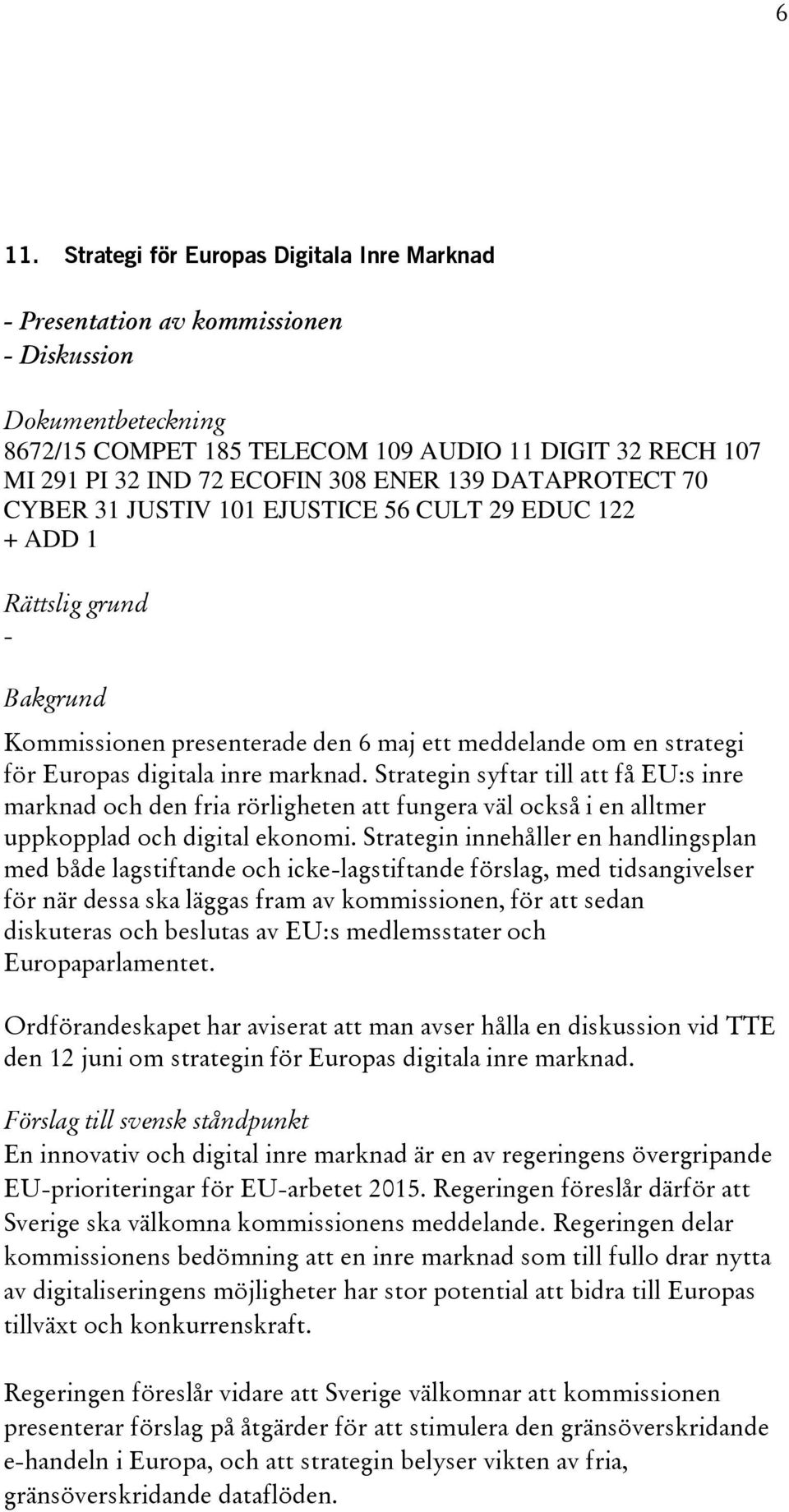 6

11. Strategi för Europas Digitala Inre Marknad

- Presentation av kommissionen
- Diskussion

Dokumentbeteckning
8672/15 COMPET 185 TELECOM 109 AUDIO 11 DIGIT 32 RECH 107 MI 291 PI 32 IND 72 ECOFIN 308 ENER 139 DATAPROTECT 70 CYBER 31 JUSTIV 101 EJUSTICE 56 CULT 29 EDUC 122 + ADD 1

Rättslig grund
-

Bakgrund
Kommissionen presenterade den 6 maj ett meddelande om en strategi för Europas digitala inre marknad. Strategin syftar till att få EU:s inre marknad och den fria rörligheten att fungera väl också i en alltmer uppkopplad och digital ekonomi. Strategin innehåller en handlingsplan med både lagstiftande och icke-lagstiftande förslag, med tidsangivelser för när dessa ska läggas fram av kommissionen, för att sedan diskuteras och beslutas av EU:s medlemsstater och Europaparlamentet.

Ordförandeskapet har aviserat att man avser hålla en diskussion vid TTE den 12 juni om strategin för Europas digitala inre marknad.

Förslag till svensk ståndpunkt
En innovativ och digital inre marknad är en av regeringens övergripande EU-prioriteringar för EU-arbetet 2015. Regeringen föreslår därför att Sverige ska välkomna kommissionens meddelande. Regeringen delar kommissionens bedömning att en inre marknad som till fullo drar nytta av digitaliseringens möjligheter har stor potential att bidra till Europas tillväxt och konkurrenskraft.

Regeringen föreslår vidare att Sverige välkomnar att kommissionen presenterar förslag på åtgärder för att stimulera den gränsöverskridande e-handeln i Europa, och att strategin belyser vikten av fria, gränsöverskridande dataflöden.